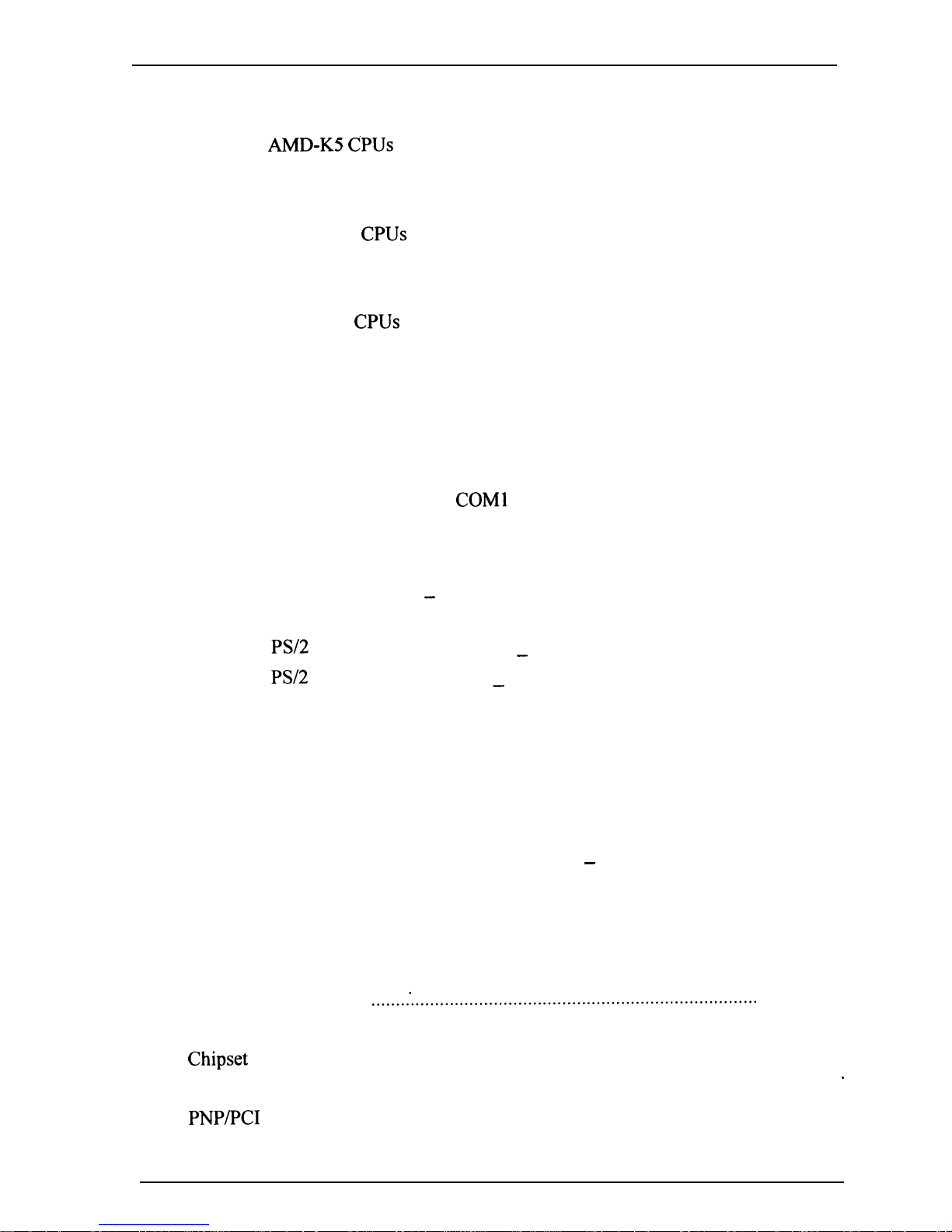 AMD-K5 CPUs

CPUs

CPUs

COM1

-

PS/2 -

PS/2 -

-

Chipset

PNP/PCI